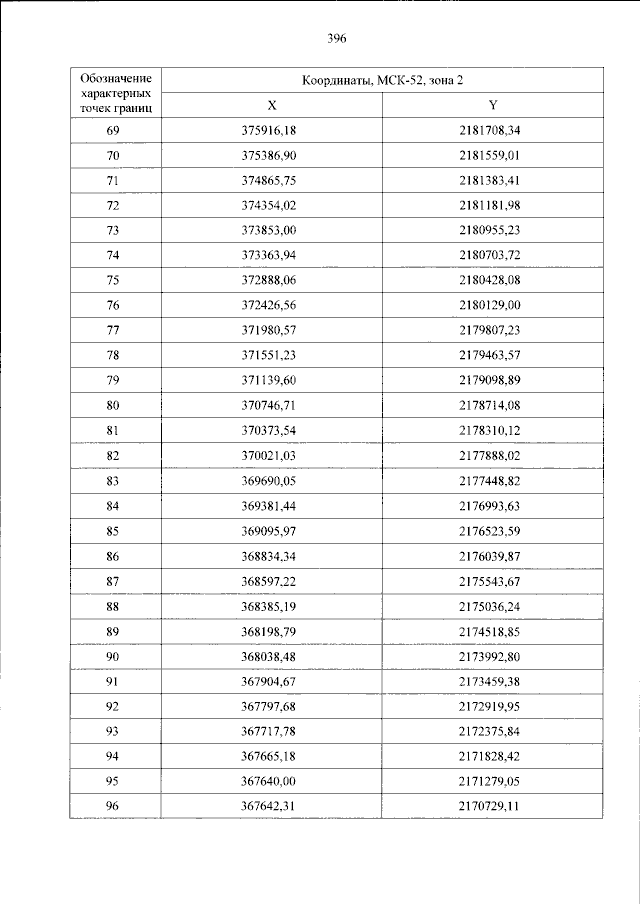 396

| Обозначение характерных точек границ | Координаты, МСК-52, зона 2 | |
|---|---|---|
| | X | Y |
| 69 | 375916,18 | 2181708,34 |
| 70 | 375386,90 | 2181559,01 |
| 71 | 374865,75 | 2181383,41 |
| 72 | 374354,02 | 2181181,98 |
| 73 | 373853,00 | 2180955,23 |
| 74 | 373363,94 | 2180703,72 |
| 75 | 372888,06 | 2180428,08 |
| 76 | 372426,56 | 2180129,00 |
| 77 | 371980,57 | 2179807,23 |
| 78 | 371551,23 | 2179463,57 |
| 79 | 371139,60 | 2179098,89 |
| 80 | 370746,71 | 2178714,08 |
| 81 | 370373,54 | 2178310,12 |
| 82 | 370021,03 | 2177888,02 |
| 83 | 369690,05 | 2177448,82 |
| 84 | 369381,44 | 2176993,63 |
| 85 | 369095,97 | 2176523,59 |
| 86 | 368834,34 | 2176039,87 |
| 87 | 368597,22 | 2175543,67 |
| 88 | 368385,19 | 2175036,24 |
| 89 | 368198,79 | 2174518,85 |
| 90 | 368038,48 | 2173992,80 |
| 91 | 367904,67 | 2173459,38 |
| 92 | 367797,68 | 2172919,95 |
| 93 | 367717,78 | 2172375,84 |
| 94 | 367665,18 | 2171828,42 |
| 95 | 367640,00 | 2171279,05 |
| 96 | 367642,31 | 2170729,11 |